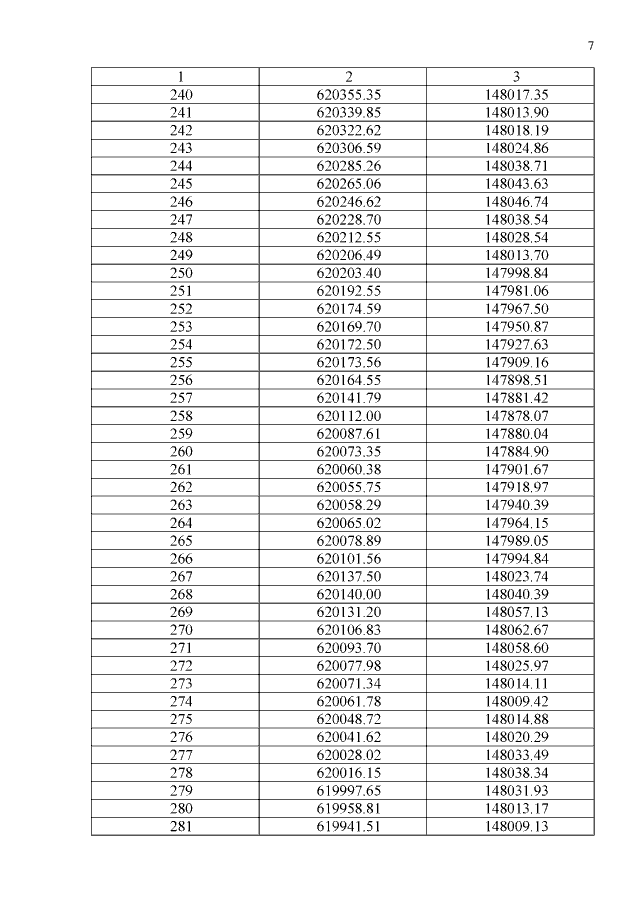 7

| 1 | 2 | 3 |
|---|---|---|
| 240 | 620355.35 | 148017.35 |
| 241 | 620339.85 | 148013.90 |
| 242 | 620322.62 | 148018.19 |
| 243 | 620306.59 | 148024.86 |
| 244 | 620285.26 | 148038.71 |
| 245 | 620265.06 | 148043.63 |
| 246 | 620246.62 | 148046.74 |
| 247 | 620228.70 | 148038.54 |
| 248 | 620212.55 | 148028.54 |
| 249 | 620206.49 | 148013.70 |
| 250 | 620203.40 | 147998.84 |
| 251 | 620192.55 | 147981.06 |
| 252 | 620174.59 | 147967.50 |
| 253 | 620169.70 | 147950.87 |
| 254 | 620172.50 | 147927.63 |
| 255 | 620173.56 | 147909.16 |
| 256 | 620164.55 | 147898.51 |
| 257 | 620141.79 | 147881.42 |
| 258 | 620112.00 | 147878.07 |
| 259 | 620087.61 | 147880.04 |
| 260 | 620073.35 | 147884.90 |
| 261 | 620060.38 | 147901.67 |
| 262 | 620055.75 | 147918.97 |
| 263 | 620058.29 | 147940.39 |
| 264 | 620065.02 | 147964.15 |
| 265 | 620078.89 | 147989.05 |
| 266 | 620101.56 | 147994.84 |
| 267 | 620137.50 | 148023.74 |
| 268 | 620140.00 | 148040.39 |
| 269 | 620131.20 | 148057.13 |
| 270 | 620106.83 | 148062.67 |
| 271 | 620093.70 | 148058.60 |
| 272 | 620077.98 | 148025.97 |
| 273 | 620071.34 | 148014.11 |
| 274 | 620061.78 | 148009.42 |
| 275 | 620048.72 | 148014.88 |
| 276 | 620041.62 | 148020.29 |
| 277 | 620028.02 | 148033.49 |
| 278 | 620016.15 | 148038.34 |
| 279 | 619997.65 | 148031.93 |
| 280 | 619958.81 | 148013.17 |
| 281 | 619941.51 | 148009.13 |